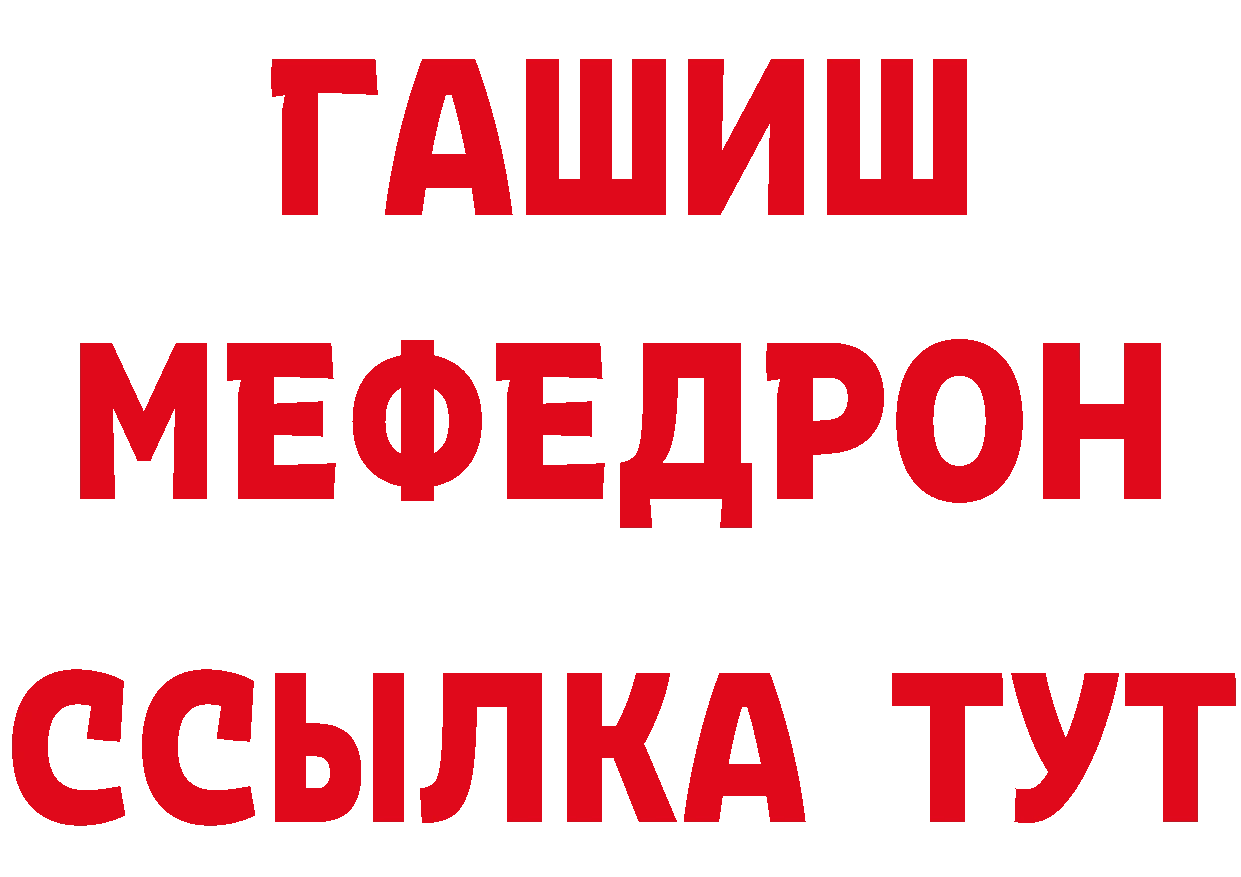 ГАШИШ
МЕФЕДРОН
ССЫЛКА ТУТ